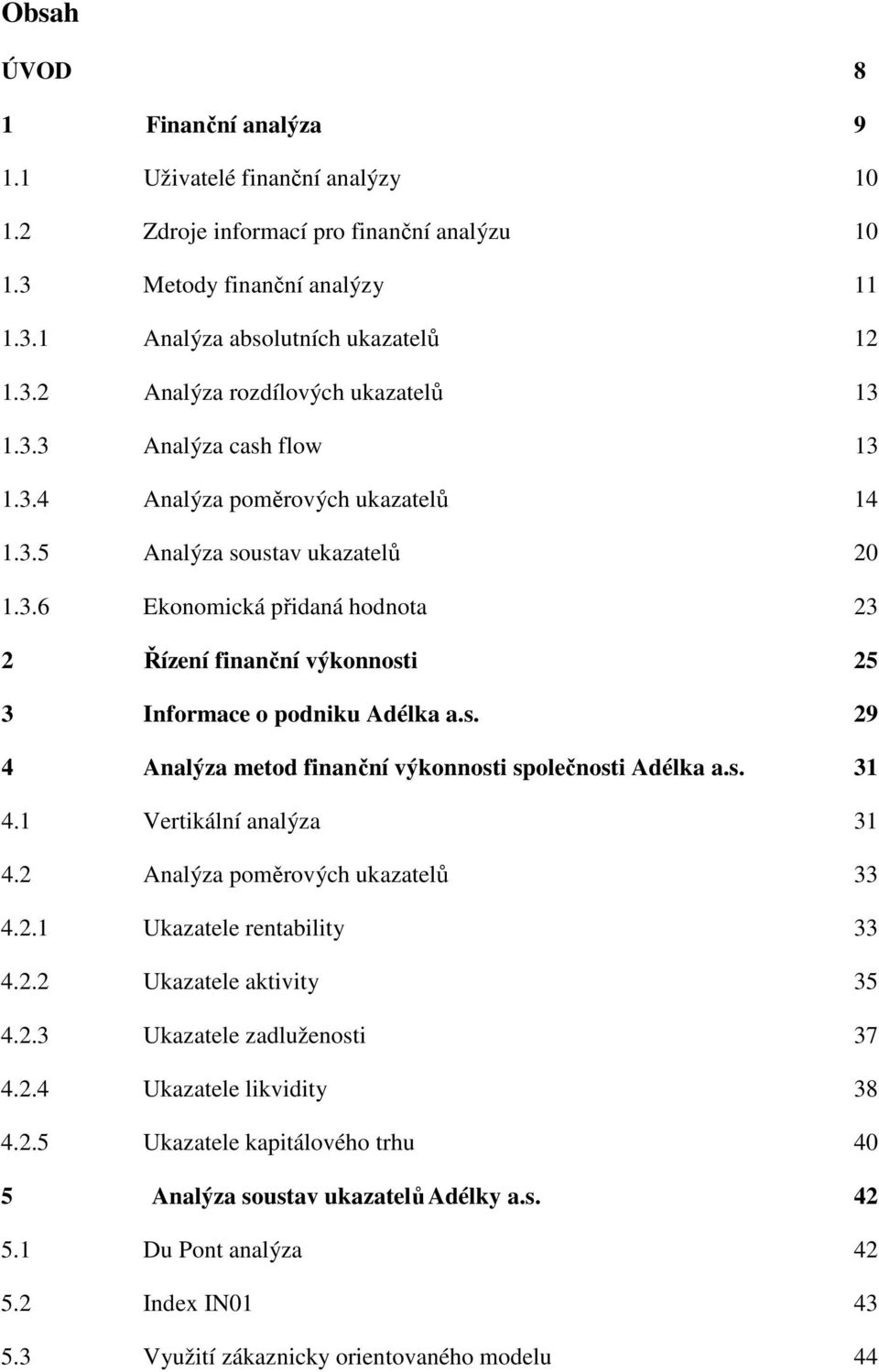 Obsah

ÚVOD 8

1 Finanční analýza 9

1.1 Uživatelé finanční analýzy 10

1.2 Zdroje informací pro finanční analýzu 10

1.3 Metody finanční analýzy 11

1.3.1 Analýza absolutních ukazatelů 12

1.3.2 Analýza rozdílových ukazatelů 13

1.3.3 Analýza cash flow 13

1.3.4 Analýza poměrových ukazatelů 14

1.3.5 Analýza soustav ukazatelů 20

1.3.6 Ekonomická přidaná hodnota 23

2 Řízení finanční výkonnosti 25

3 Informace o podniku Adélka a.s. 29

4 Analýza metod finanční výkonnosti společnosti Adélka a.s. 31

4.1 Vertikální analýza 31

4.2 Analýza poměrových ukazatelů 33

4.2.1 Ukazatele rentability 33

4.2.2 Ukazatele aktivity 35

4.2.3 Ukazatele zadluženosti 37

4.2.4 Ukazatele likvidity 38

4.2.5 Ukazatele kapitálového trhu 40

5 Analýza soustav ukazatelů Adélky a.s. 42

5.1 Du Pont analýza 42

5.2 Index IN01 43

5.3 Využití zákaznicky orientovaného modelu 44